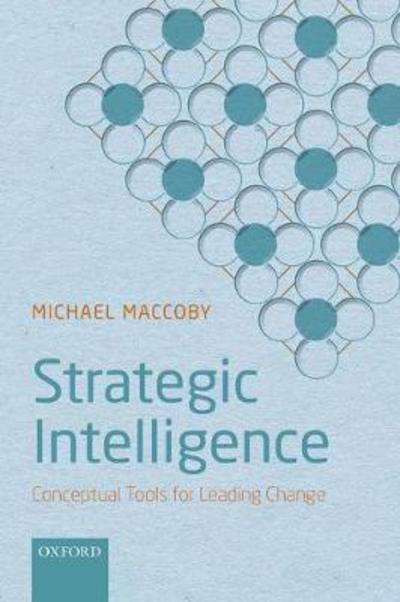 MICHAEL MACCOBY

Strategic Intelligence

Conceptual Tools for Leading Change

OXFORD